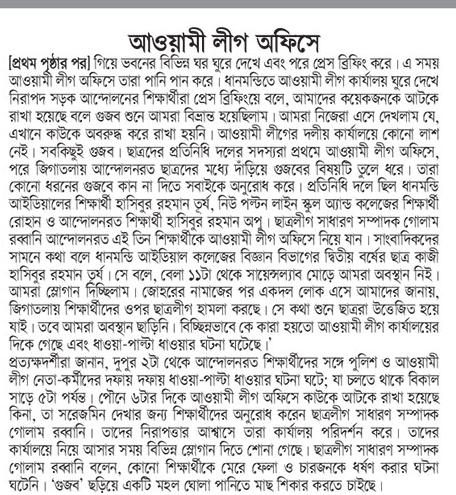 আওয়ামী লীগ অফিসে

[প্রথম পৃষ্ঠার পর] গিয়ে ভবনের বিভিন্ন ঘর ঘুরে দেখে এবং পরে প্রেস ব্রিফিং করে। এ সময় আওয়ামী লীগ অফিসে তারা পানি পান করে। ধানমন্ডিতে আওয়ামী লীগ কার্যালয় ঘুরে দেখে নিরাপদ সড়ক আন্দোলনের শিক্ষার্থীরা প্রেস ব্রিফিংয়ে বলে, আমাদের কয়েকজনকে আটকে রাখা হয়েছে বলে গুজব শুনে আমরা বিভ্রান্ত হয়েছিলাম। আমরা নিজেরা এসে দেখলাম যে, এখানে কাউকে অবরুদ্ধ করে রাখা হয়নি। আওয়ামী লীগের দলীয় কার্যালয়ে কোনো লাশ নেই। সবকিছুই গুজব। ছাত্রদের প্রতিনিধি দলের সদস্যরা প্রথমে আওয়ামী লীগ অফিসে, পরে জিগাতলায় আন্দোলনরত ছাত্রদের মধ্যে দাঁড়িয়ে গুজবের বিষয়টি তুলে ধরে। তারা কোনো ধরনের গুজবে কান না দিতে সবাইকে অনুরোধ করে। প্রতিনিধি দলে ছিল ধানমন্ডি আইডিয়ালের শিক্ষার্থী হাসিবুর রহমান তূর্য, নিউ পল্টন লাইন স্কুল অ্যান্ড কলেজের শিক্ষার্থী রোহান ও আন্দোলনরত শিক্ষার্থী হাসিবুর রহমান অপু। ছাত্রলীগ সাধারণ সম্পাদক গোলাম রব্বানি আন্দোলনরত এই তিন শিক্ষার্থীকে আওয়ামী লীগ অফিসে নিয়ে যান। সাংবাদিকদের সামনে কথা বলে ধানমন্ডি আইডিয়াল কলেজের বিজ্ঞান বিভাগের দ্বিতীয় বর্ষের ছাত্র কাজী হাসিবুর রহমান তূর্য। সে বলে, বেলা ১১টা থেকে সায়েন্সল্যাব মোড়ে আমরা অবস্থান নিই। আমরা স্লোগান দিচ্ছিলাম। জোহরের নামাজের পর একদল লোক এসে আমাদের জানায়, জিগাতলায় শিক্ষার্থীদের ওপর ছাত্রলীগ হামলা করছে। সে কথা শুনে ছাত্ররা উত্তেজিত হয়ে যাই। তবে আমরা অবস্থান ছাড়িনি। বিচ্ছিন্নভাবে কে কারা হয়তো আওয়ামী লীগ কার্যালয়ের দিকে গেছে এবং ধাওয়া-পাল্টা ধাওয়ার ঘটনা ঘটেছে।'

প্রত্যক্ষদর্শীরা জানান, দুপুর ২টা থেকে আন্দোলনরত শিক্ষার্থীদের সঙ্গে পুলিশ ও আওয়ামী লীগ নেতা-কর্মীদের দফায় দফায় ধাওয়া-পাল্টা ধাওয়ার ঘটনা ঘটে; যা চলতে থাকে বিকাল সাড়ে ৫টা পর্যন্ত। পৌনে ৬টার দিকে আওয়ামী লীগ অফিসে কাউকে আটকে রাখা হয়েছে কিনা, তা সরেজমিন দেখার জন্য শিক্ষার্থীদের অনুরোধ করেন ছাত্রলীগ সাধারণ সম্পাদক গোলাম রব্বানি। তাদের নিরাপত্তার আশ্বাসে তারা কার্যালয় পরিদর্শন করে। তাদের কার্যালয়ে নিয়ে আসার সময় বিভিন্ন স্লোগান দিতে শোনা গেছে। ছাত্রলীগ সাধারণ সম্পাদক গোলাম রব্বানি বলেন, কোনো শিক্ষার্থীকে মেরে ফেলা ও চারজনকে ধর্ষণ করার ঘটনা ঘটেনি। 'গুজব' ছড়িয়ে একটি মহল ঘোলা পানিতে মাছ শিকার করতে চাইছে।